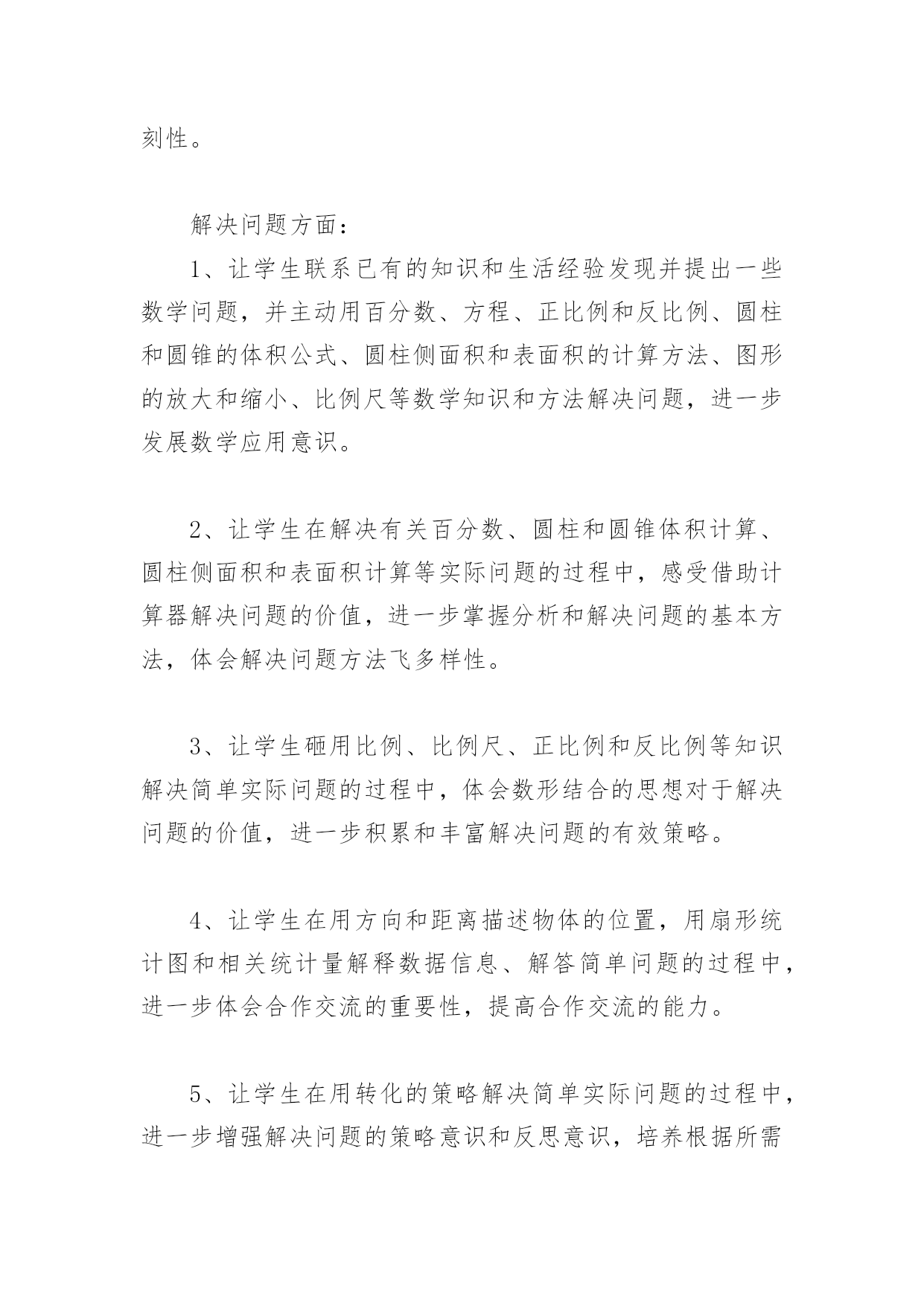 刻性。

解决问题方面：

1、让学生联系已有的知识和生活经验发现并提出一些数学问题，并主动用百分数、方程、正比例和反比例、圆柱和圆锥的体积公式、圆柱侧面积和表面积的计算方法、图形的放大和缩小、比例尺等数学知识和方法解决问题，进一步发展数学应用意识。

2、让学生在解决有关百分数、圆柱和圆锥体积计算、圆柱侧面积和表面积计算等实际问题的过程中，感受借助计算器解决问题的价值，进一步掌握分析和解决问题的基本方法，体会解决问题方法飞多样性。

3、让学生砸用比例、比例尺、正比例和反比例等知识解决简单实际问题的过程中，体会数形结合的思想对于解决问题的价值，进一步积累和丰富解决问题的有效策略。

4、让学生在用方向和距离描述物体的位置，用扇形统计图和相关统计量解释数据信息、解答简单问题的过程中，进一步体会合作交流的重要性，提高合作交流的能力。

5、让学生在用转化的策略解决简单实际问题的过程中，进一步增强解决问题的策略意识和反思意识，培养根据所需